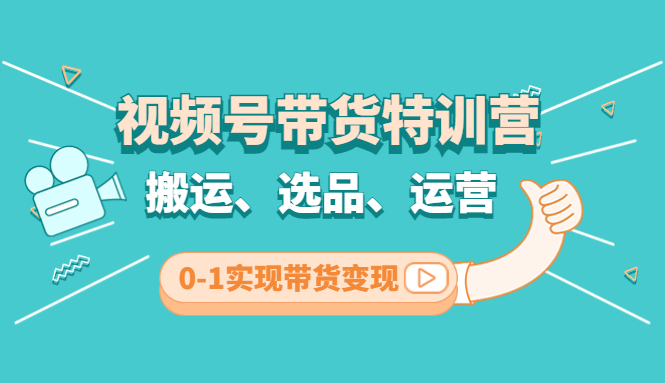 视频号带货特训营

搬运、选品、运营

0-1实现带货变现